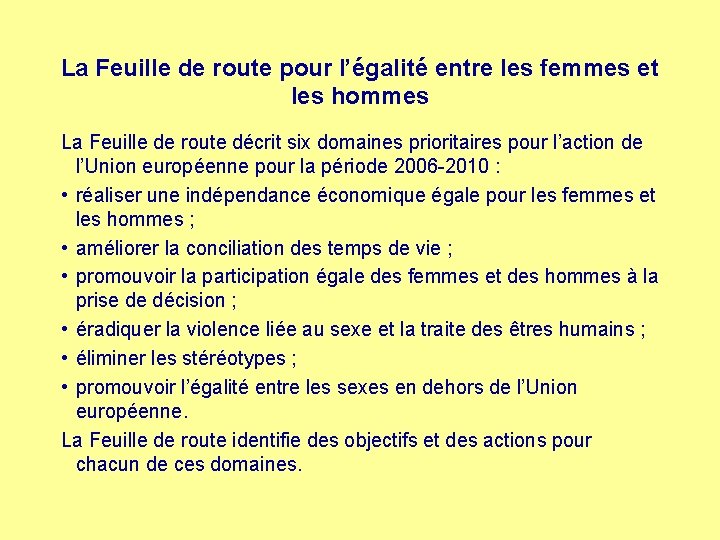 La Feuille de route pour l’égalité entre les femmes et les hommes

La Feuille de route décrit six domaines prioritaires pour l’action de l’Union européenne pour la période 2006-2010 :

• réaliser une indépendance économique égale pour les femmes et les hommes ;
• améliorer la conciliation des temps de vie ;
• promouvoir la participation égale des femmes et des hommes à la prise de décision ;
• éradiquer la violence liée au sexe et la traite des êtres humains ;
• éliminer les stéréotypes ;
• promouvoir l’égalité entre les sexes en dehors de l’Union européenne.

La Feuille de route identifie des objectifs et des actions pour chacun de ces domaines.